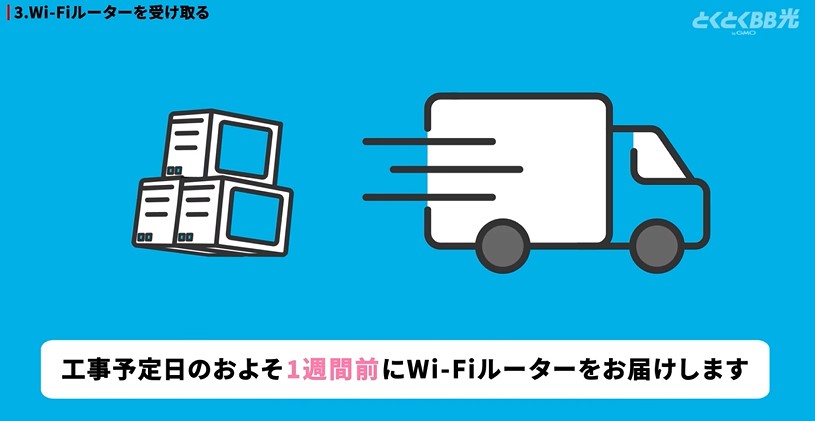 3.Wi-Fiルーターを受け取る

とくとくBB光 by GMO

工事予定日のおよそ1週間前にWi-Fiルーターをお届けします